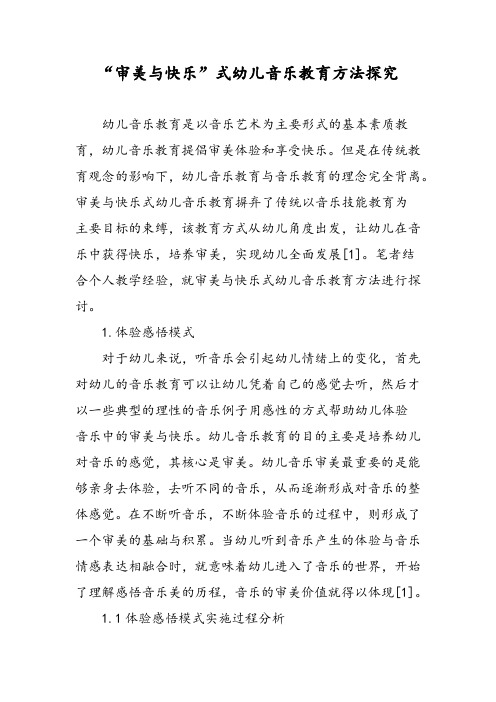 “审美与快乐”式幼儿音乐教育方法探究

幼儿音乐教育是以音乐艺术为主要形式的基本素质教育，幼儿音乐教育提倡审美体验和享受快乐。但是在传统教育观念的影响下，幼儿音乐教育与音乐教育的理念完全背离。审美与快乐式幼儿音乐教育摒弃了传统以音乐技能教育为主要目标的束缚，该教育方式从幼儿角度出发，让幼儿在音乐中获得快乐，培养审美，实现幼儿全面发展[1]。笔者结合个人教学经验，就审美与快乐式幼儿音乐教育方法进行探讨。

1. 体验感悟模式

对于幼儿来说，听音乐会引起幼儿情绪上的变化，首先对幼儿的音乐教育可以让幼儿凭着自己的感觉去听，然后才以一些典型的理性的音乐例子用感性的方式帮助幼儿体验音乐中的审美与快乐。幼儿音乐教育的目的主要是培养幼儿对音乐的感觉，其核心是审美。幼儿音乐审美最重要的是能够亲身去体验，去听不同的音乐，从而逐渐形成对音乐的整体感觉。在不断听音乐，不断体验音乐的过程中，则形成了一个审美的基础与积累。当幼儿听到音乐产生的体验与音乐情感表达相融合时，就意味着幼儿进入了音乐的世界，开始了理解感悟音乐美的历程，音乐的审美价值就得以体现[1]。

1.1 体验感悟模式实施过程分析